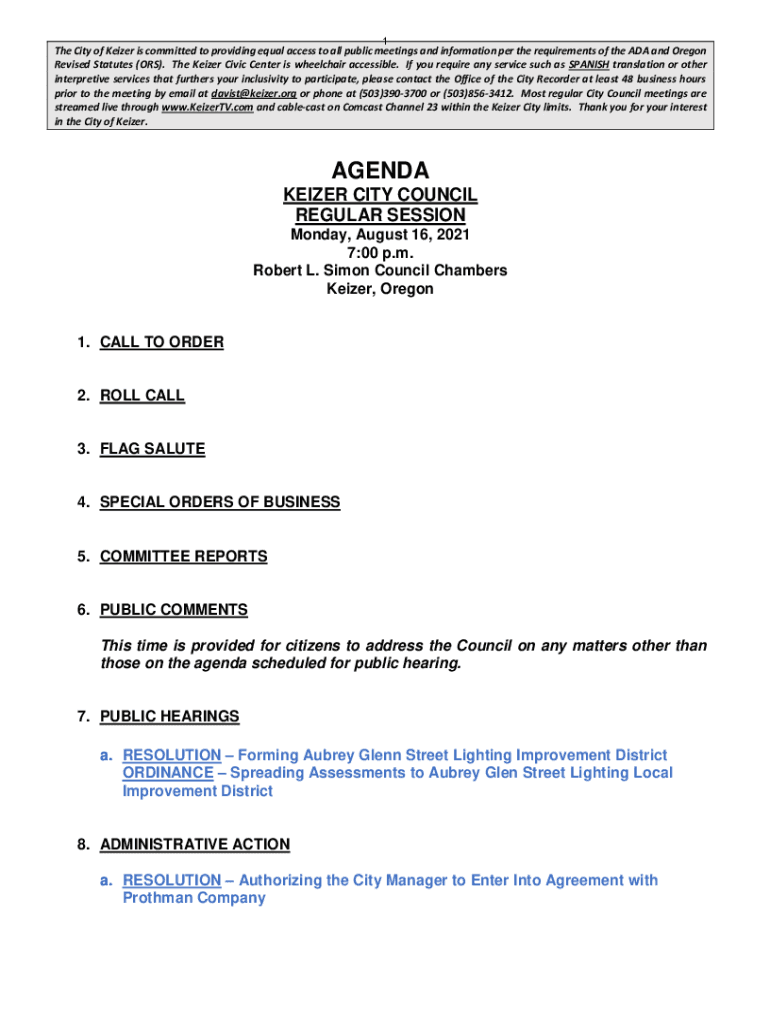 1

The City of Keizer is committed to providing equal access to all public meetings and information per the requirements of the ADA and Oregon Revised Statutes (ORS). The Keizer Civic Center is wheelchair accessible. If you require any service such as SPANISH translation or other interpretive services that furthers your inclusivity to participate, please contact the Office of the City Recorder at least 48 business hours prior to the meeting by email at davist@keizer.org or phone at (503)390-3700 or (503)856-3412. Most regular City Council meetings are streamed live through www.KeizerTV.com and cable-cast on Comcast Channel 23 within the Keizer City limits. Thank you for your interest in the City of Keizer.

AGENDA
KEIZER CITY COUNCIL
REGULAR SESSION
Monday, August 16, 2021
7:00 p.m.
Robert L. Simon Council Chambers
Keizer, Oregon

1. CALL TO ORDER

2. ROLL CALL

3. FLAG SALUTE

4. SPECIAL ORDERS OF BUSINESS

5. COMMITTEE REPORTS

6. PUBLIC COMMENTS

This time is provided for citizens to address the Council on any matters other than those on the agenda scheduled for public hearing.

7. PUBLIC HEARINGS

a. RESOLUTION – Forming Aubrey Glenn Street Lighting Improvement District
ORDINANCE – Spreading Assessments to Aubrey Glen Street Lighting Local Improvement District

8. ADMINISTRATIVE ACTION

a. RESOLUTION – Authorizing the City Manager to Enter Into Agreement with Prothman Company